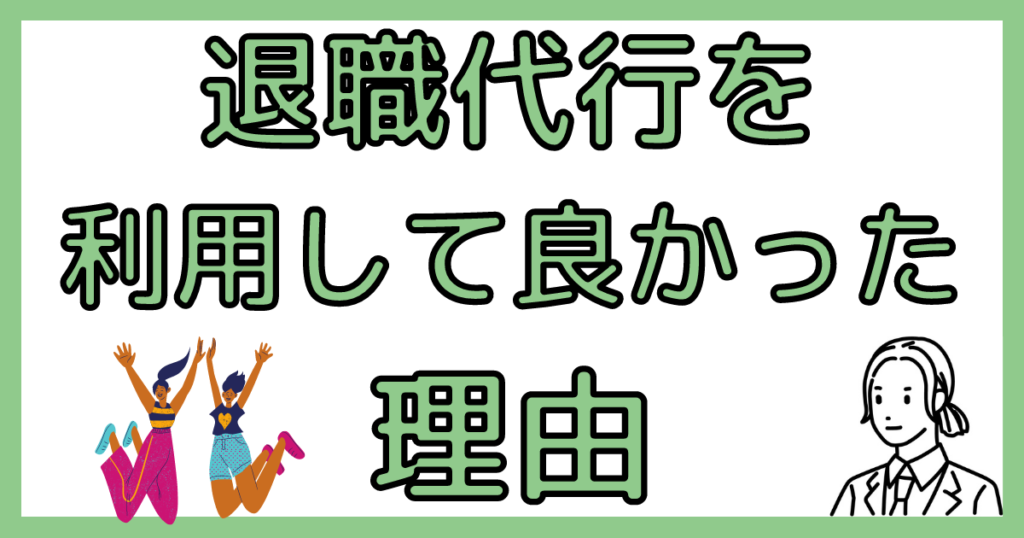 退職代行を
利用して良かった
理由